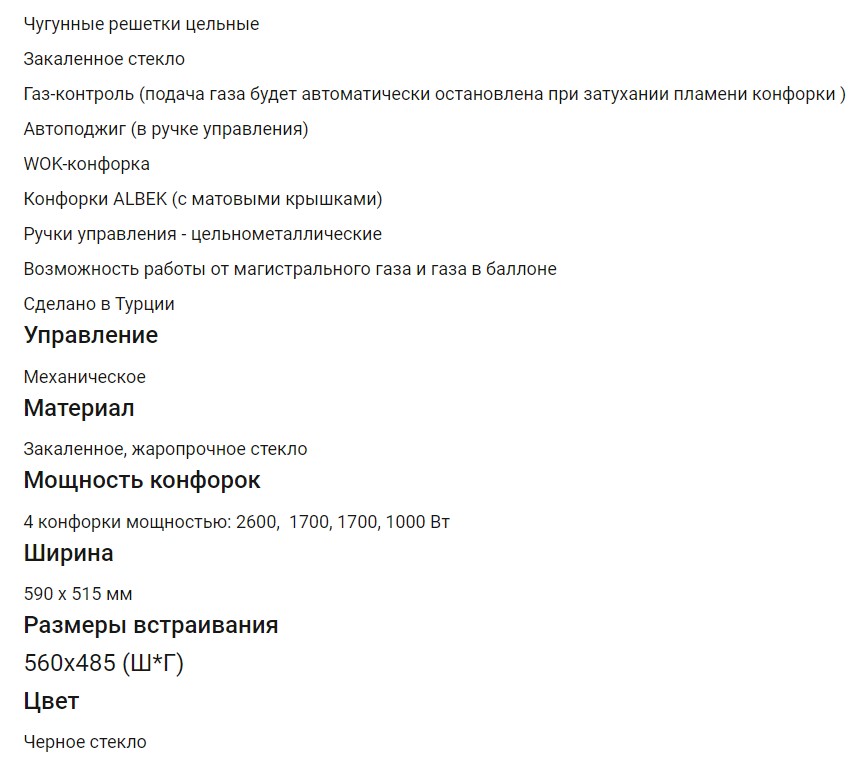 Чугунные решетки цельные

Закаленное стекло

Газ-контроль (подача газа будет автоматически остановлена при затухании пламени конфорки )

Автоподжиг (в ручке управления)

WOK-конфорка

Конфорки ALBEK (с матовыми крышками)

Ручки управления - цельнометаллические

Возможность работы от магистрального газа и газа в баллоне

Сделано в Турции

Управление

Механическое

Материал

Закаленное, жаропрочное стекло

Мощность конфорок

4 конфорки мощностью: 2600,  1700, 1700, 1000 Вт

Ширина

590 х 515 мм

Размеры встраивания

560х485 (Ш*Г)

Цвет

Черное стекло